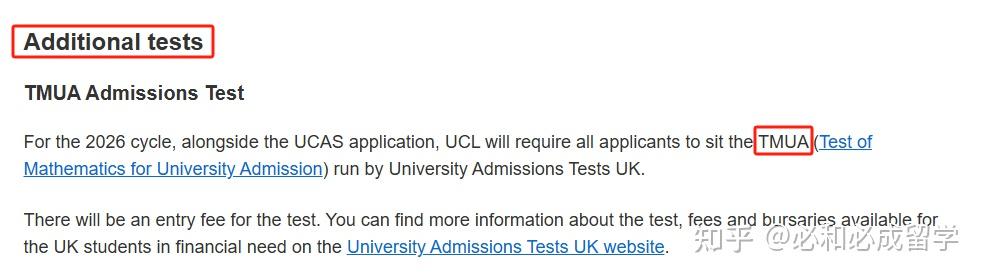 Additional tests

TMUA Admissions Test

For the 2026 cycle, alongside the UCAS application, UCL will require all applicants to sit the TMUA (Test of Mathematics for University Admission) run by University Admissions Tests UK.

There will be an entry fee for the test. You can find more information about the test, fees and bursaries available for the UK students in financial need on the University Admissions Tests UK website.

知乎 @必和必成留学